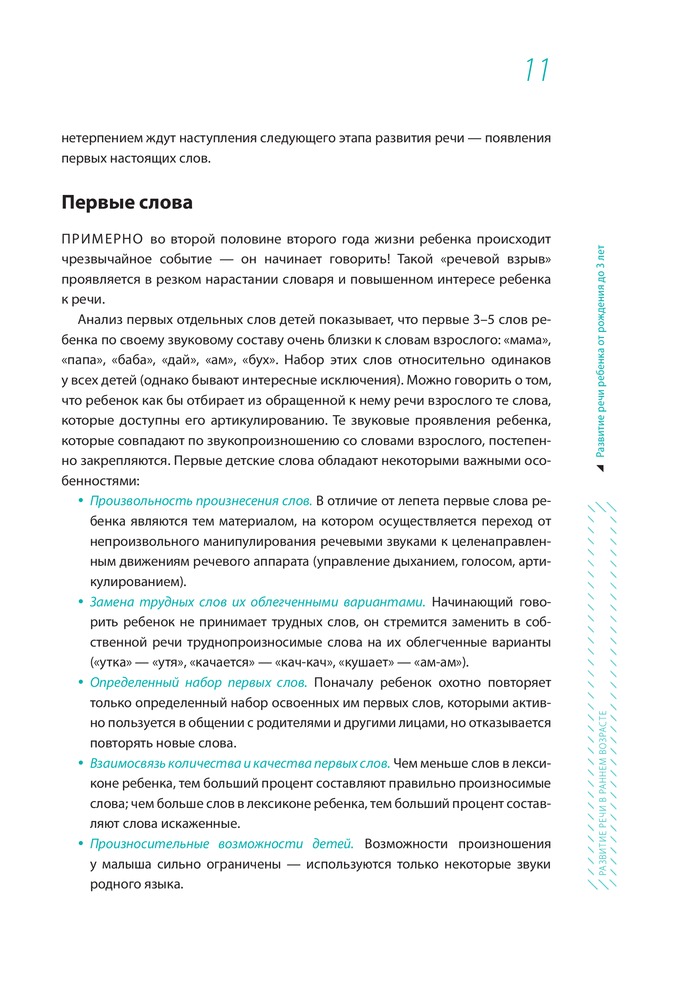 11

нетерпением ждут наступления следующего этапа развития речи — появления первых настоящих слов.

Первые слова

ПРИМЕРНО во второй половине второго года жизни ребенка происходит чрезвычайное событие — он начинает говорить! Такой «речевой взрыв» проявляется в резком нарастании словаря и повышенном интересе ребенка к речи.

Анализ первых отдельных слов детей показывает, что первые 3–5 слов ребенка по своему звуковому составу очень близки к словам взрослого: «мама», «папа», «баба», «дай», «ам», «бух». Набор этих слов относительно одинаков у всех детей (однако бывают интересные исключения). Можно говорить о том, что ребенок как бы отбирает из обращенной к нему речи взрослого те слова, которые доступны его артикулированию. Те звуковые проявления ребенка, которые совпадают по звукопроизношению со словами взрослого, постепенно закрепляются. Первые детские слова обладают некоторыми важными особенностями:

• Произвольность произнесения слов. В отличие от лепета первые слова ребенка являются тем материалом, на котором осуществляется переход от непроизвольного манипулирования речевыми звуками к целенаправленным движениям речевого аппарата (управление дыханием, голосом, артикулированием).
• Замена трудных слов их облегченными вариантами. Начинающий говорить ребенок не принимает трудных слов, он стремится заменить в собственной речи труднопроизносимые слова на их облегченные варианты («утка» — «утя», «качается» — «кач-кач», «кушает» — «ам-ам»).
• Определенный набор первых слов. Поначалу ребенок охотно повторяет только определенный набор освоенных им первых слов, которыми активно пользуется в общении с родителями и другими лицами, но отказывается повторять новые слова.
• Взаимосвязь количества и качества первых слов. Чем меньше слов в лексиконе ребенка, тем больший процент составляют правильно произносимые слова; чем больше слов в лексиконе ребенка, тем больший процент составляют слова искаженные.
• Произносительные возможности детей. Возможности произношения у малыша сильно ограничены — используются только некоторые звуки родного языка.

Развитие речи ребенка от рождения до 3 лет

РАЗВИТИЕ РЕЧИ В РАННЕМ ВОЗРАСТЕ